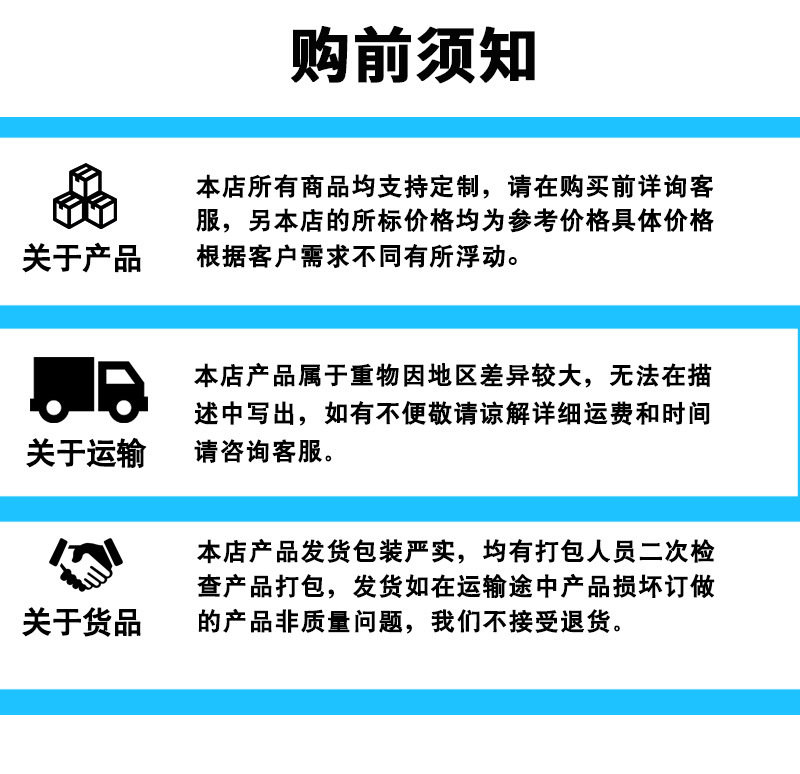 购前须知

关于产品

本店所有商品均支持定制，请在购买前详询客服，另本店的所标价格均为参考价格具体价格根据客户需求不同有所浮动。

关于运输

本店产品属于重物因地区差异较大，无法在描述中写出，如有不便敬请谅解详细运费和时间请咨询客服。

关于货品

本店产品发货包装严实，均有打包人员二次检查产品打包，发货如在运输途中产品损坏订做的产品非质量问题，我们不接受退货。